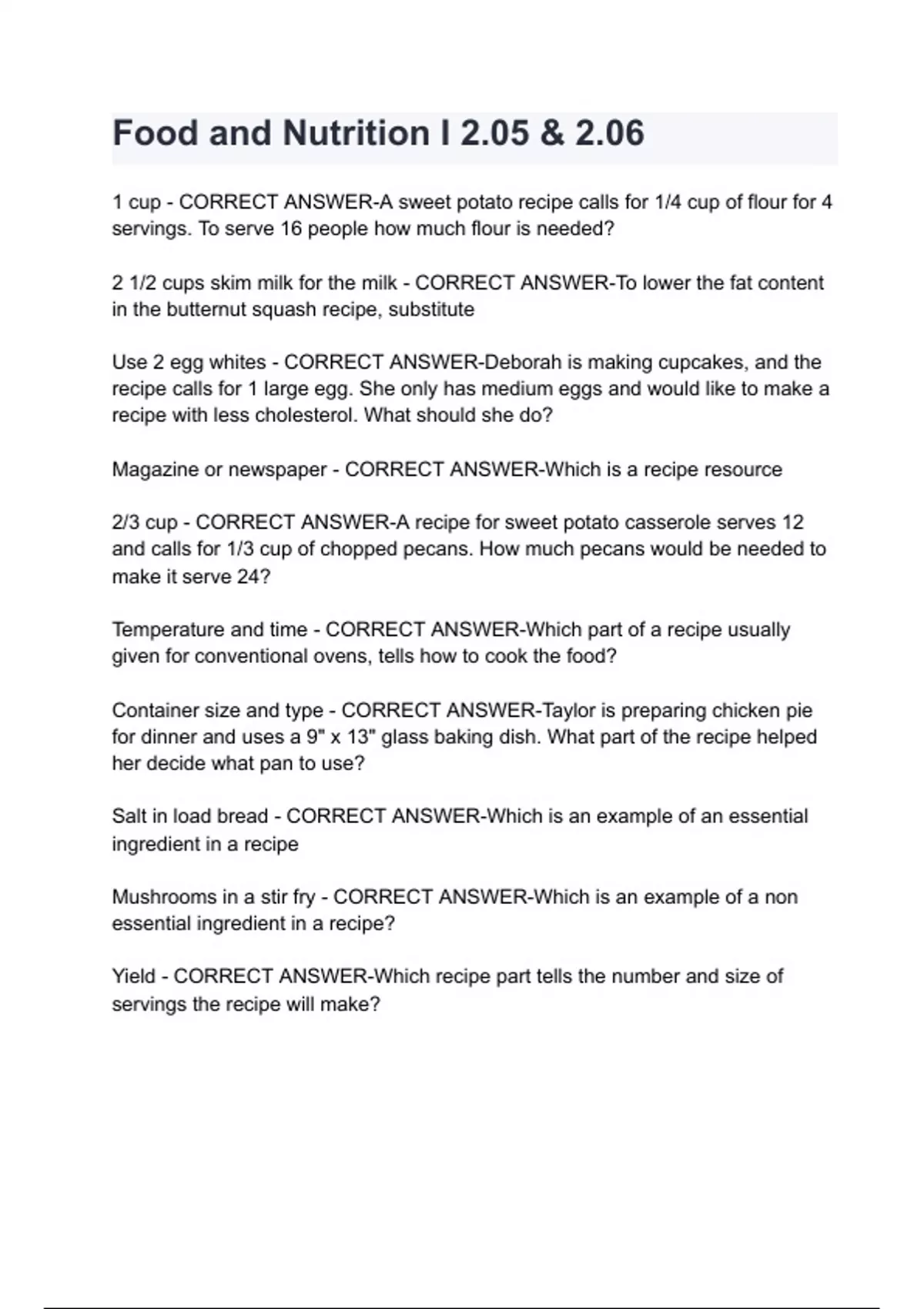 Food and Nutrition I 2.05 & 2.06

1 cup - CORRECT ANSWER-A sweet potato recipe calls for 1/4 cup of flour for 4 servings. To serve 16 people how much flour is needed?

2 1/2 cups skim milk for the milk - CORRECT ANSWER-To lower the fat content in the butternut squash recipe, substitute

Use 2 egg whites - CORRECT ANSWER-Deborah is making cupcakes, and the recipe calls for 1 large egg. She only has medium eggs and would like to make a recipe with less cholesterol. What should she do?

Magazine or newspaper - CORRECT ANSWER-Which is a recipe resource

2/3 cup - CORRECT ANSWER-A recipe for sweet potato casserole serves 12 and calls for 1/3 cup of chopped pecans. How much pecans would be needed to make it serve 24?

Temperature and time - CORRECT ANSWER-Which part of a recipe usually given for conventional ovens, tells how to cook the food?

Container size and type - CORRECT ANSWER-Taylor is preparing chicken pie for dinner and uses a 9" x 13" glass baking dish. What part of the recipe helped her decide what pan to use?

Salt in load bread - CORRECT ANSWER-Which is an example of an essential ingredient in a recipe

Mushrooms in a stir fry - CORRECT ANSWER-Which is an example of a non essential ingredient in a recipe?

Yield - CORRECT ANSWER-Which recipe part tells the number and size of servings the recipe will make?